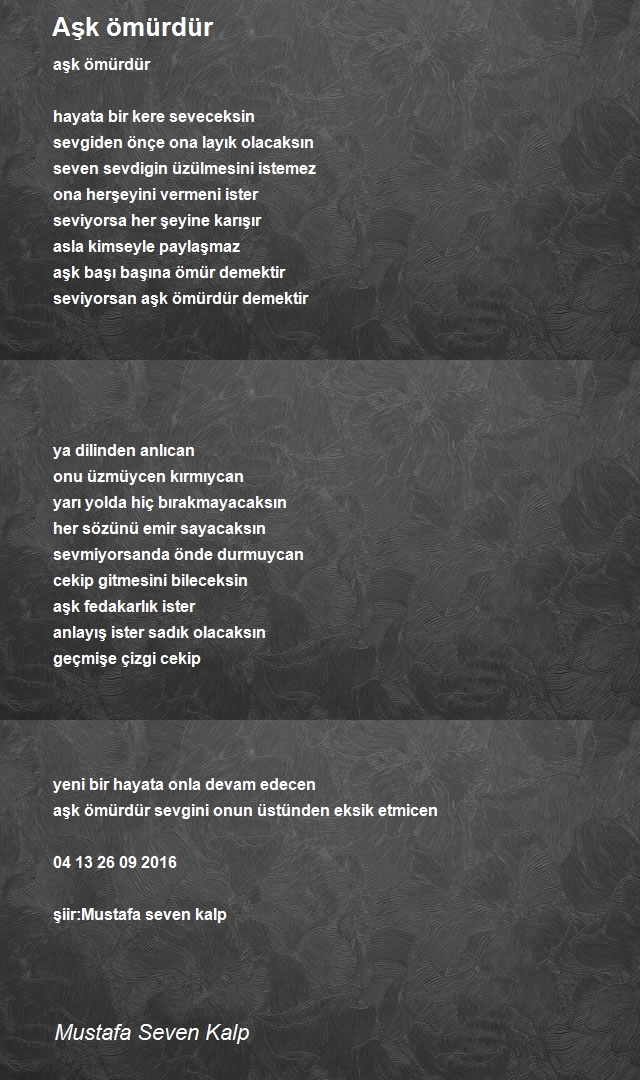 Aşk ömürdür

aşk ömürdür

hayata bir kere seveceksin
sevgiden önçe ona layık olacaksın
seven sevdigin üzülmesini istemez
ona herşeyini vermeni ister
seviyorsa her şeyine karışır
asla kimseyle paylaşmaz
aşk başı başına ömür demektir
seviyorsan aşk ömürdür demektir

ya dilinden anlıcan
onu üzmüycen kırmıycan
yarı yolda hiç bırakmayacaksın
her sözünü emir sayacaksın
sevmiyorsanda önde durmuycan
cekip gitmesini bileceksin
aşk fedakarlık ister
anlayış ister sadık olacaksın
geçmişe çizgi cekip

yeni bir hayata onla devam edecen
aşk ömürdür sevgini onun üstünden eksik etmicen

04 13 26 09 2016

şiir:Mustafa seven kalp

Mustafa Seven Kalp